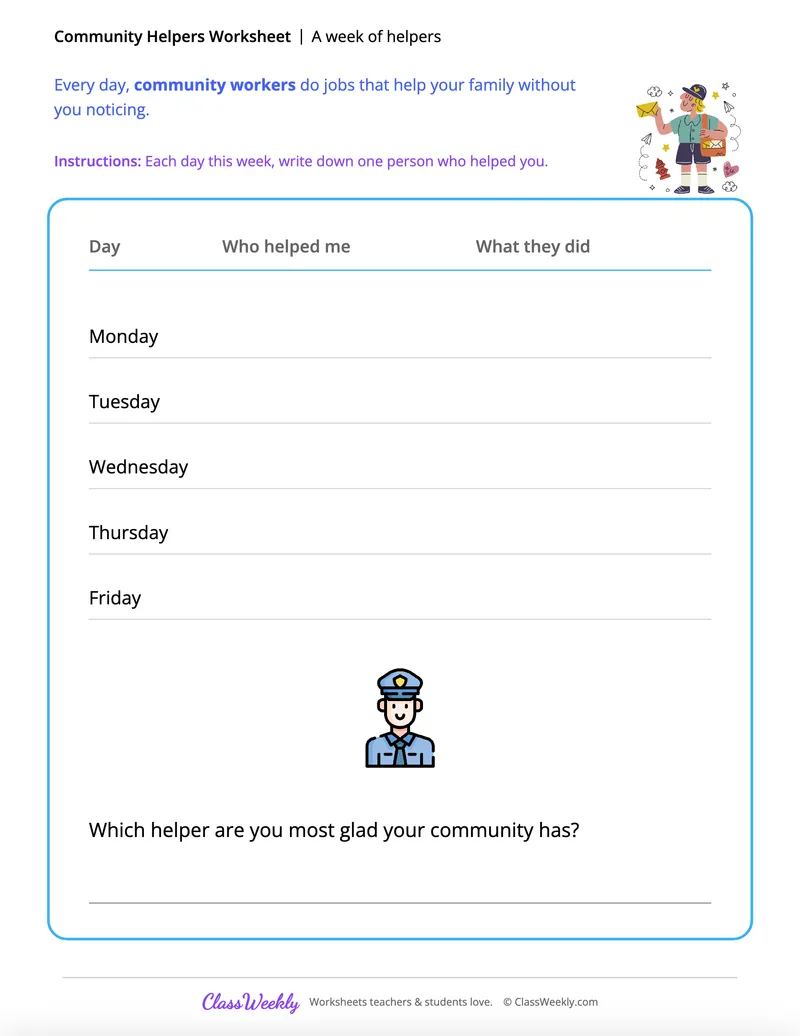 Community Helpers Worksheet | A week of helpers

Every day, community workers do jobs that help your family without you noticing.

Instructions: Each day this week, write down one person who helped you.

| Day | Who helped me | What they did |
|---|---|---|
| Monday | | |
| Tuesday | | |
| Wednesday | | |
| Thursday | | |
| Friday | | |

Which helper are you most glad your community has?

ClassWeekly Worksheets teachers & students love. © ClassWeekly.com